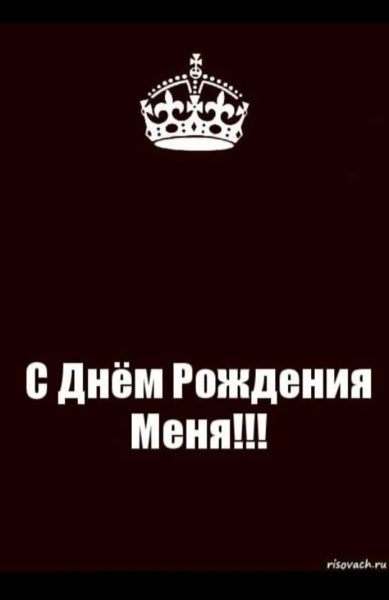 С Днём Рождения Меня!!!

risovach.ru